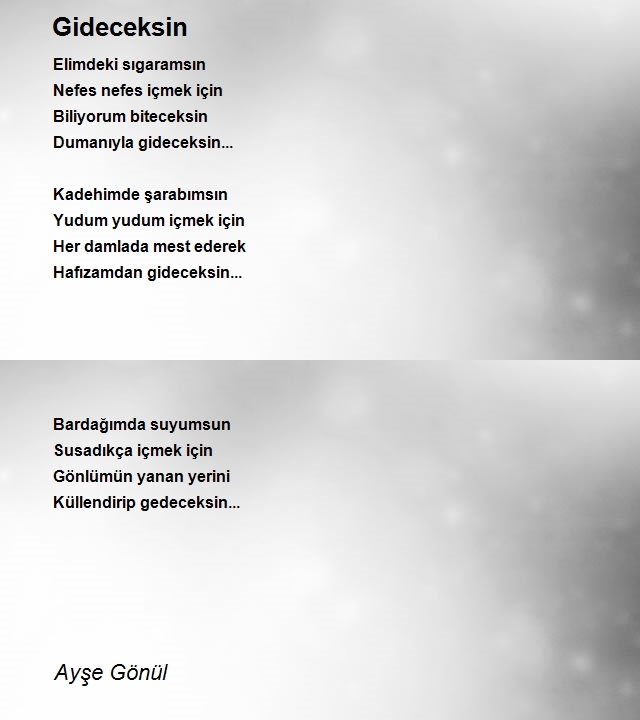 Gideceksin

Elimdeki sıgaramsın
Nefes nefes içmek için
Biliyorum biteceksin
Dumanıyla gideceksin...

Kadehimde şarabımsın
Yudum yudum içmek için
Her damlada mest ederek
Hafızamdan gideceksin...

Bardağımda suyumsun
Susadıkça içmek için
Gönlümün yanan yerini
Küllendirip gedeceksin...

Ayşe Gönül